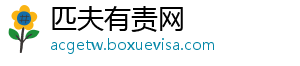 匹夫有责网

acgetw.boxuevisa.com